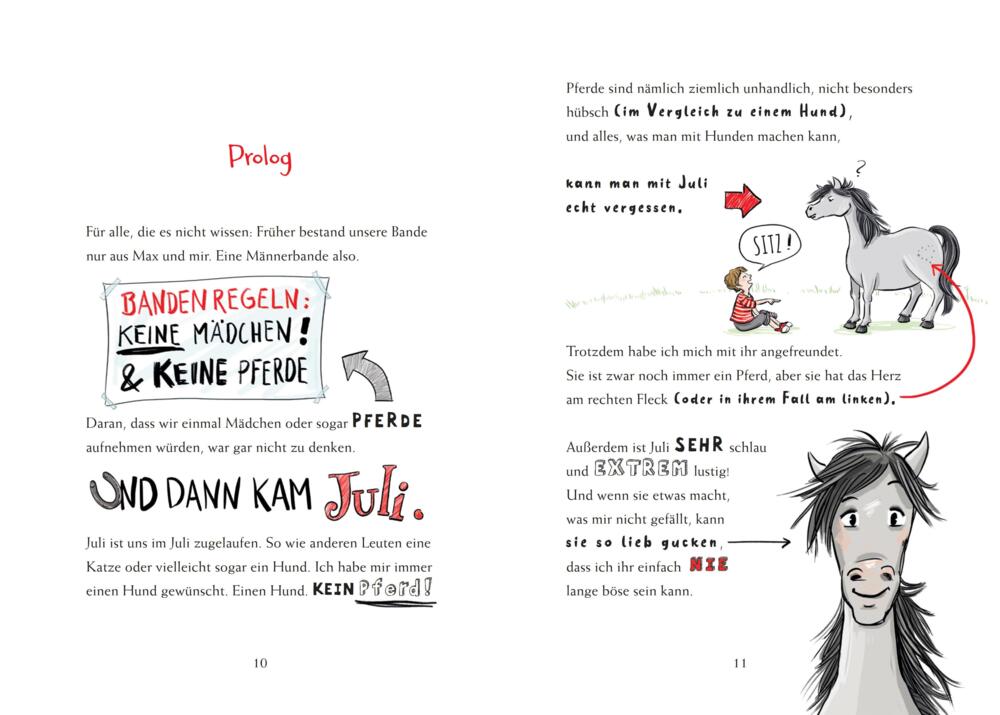 Prolog

Für alle, die es nicht wissen: Früher bestand unsere Bande nur aus Max und mir. Eine Männerbande also.

BANDENREGELN:
KEINE MÄDCHEN!
& KEINE PFERDE

Daran, dass wir einmal Mädchen oder sogar PFERDE aufnehmen würden, war gar nicht zu denken.

UND DANN KAM Juli.

Juli ist uns im Juli zugelaufen. So wie anderen Leuten eine Katze oder vielleicht sogar ein Hund. Ich habe mir immer einen Hund gewünscht. Einen Hund. KEIN Pferd!

10

Pferde sind nämlich ziemlich unhandlich, nicht besonders hübsch (im Vergleich zu einem Hund), und alles, was man mit Hunden machen kann,

kann man mit Juli echt vergessen.

?

SITZ!

Trotzdem habe ich mich mit ihr angefreundet. Sie ist zwar noch immer ein Pferd, aber sie hat das Herz am rechten Fleck (oder in ihrem Fall am linken).

Außerdem ist Juli SEHR schlau und EXTREM lustig! Und wenn sie etwas macht, was mir nicht gefällt, kann sie so lieb gucken, dass ich ihr einfach NIE lange böse sein kann.

11